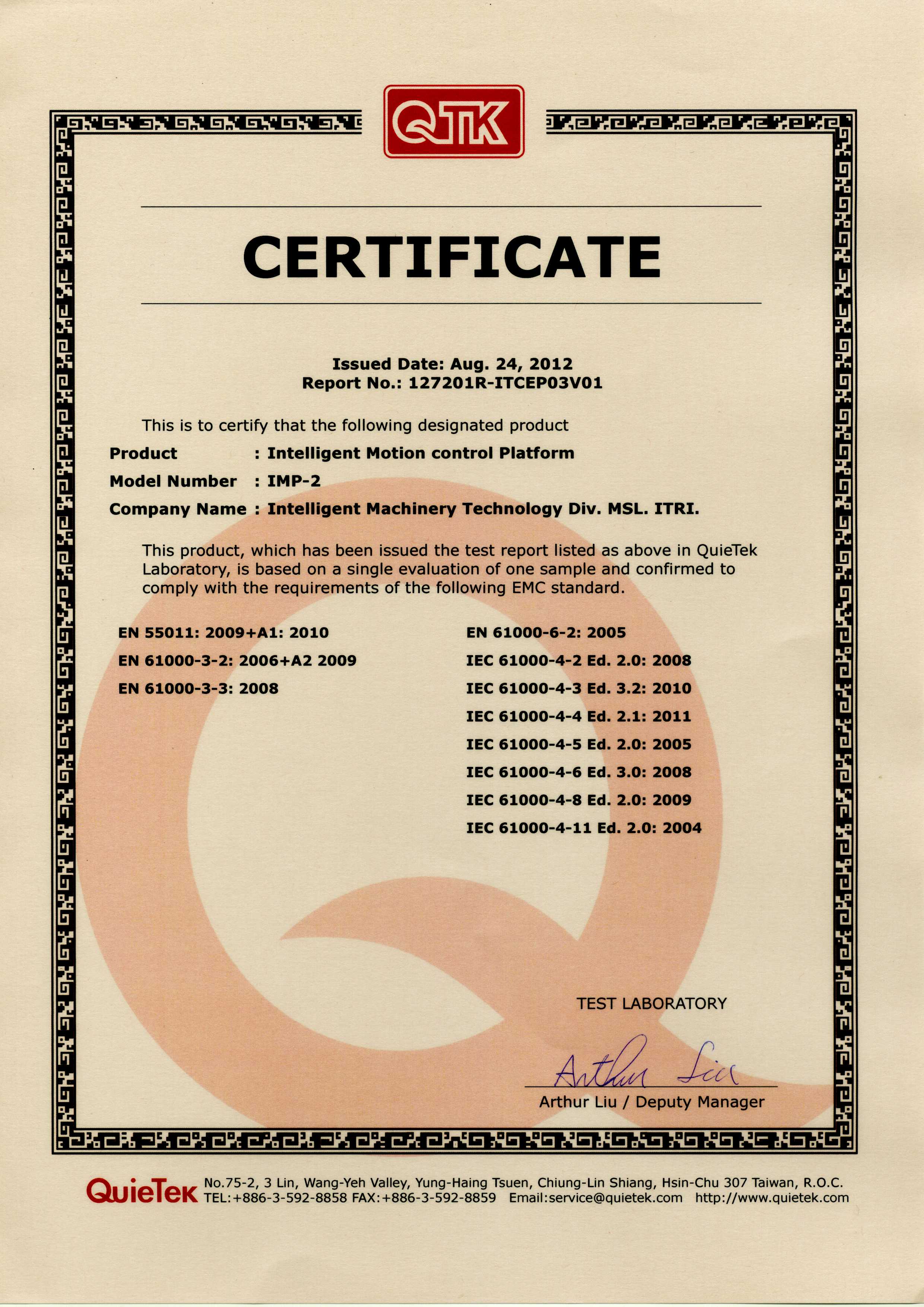 QTK

CERTIFICATE

Issued Date: Aug. 24, 2012
Report No.: 127201R-ITCEP03V01

This is to certify that the following designated product

Product : Intelligent Motion control Platform

Model Number : IMP-2

Company Name : Intelligent Machinery Technology Div. MSL. ITRI.

This product, which has been issued the test report listed as above in QuieTek Laboratory, is based on a single evaluation of one sample and confirmed to comply with the requirements of the following EMC standard.

EN 55011: 2009+A1: 2010
EN 61000-3-2: 2006+A2 2009
EN 61000-3-3: 2008

EN 61000-6-2: 2005
IEC 61000-4-2 Ed. 2.0: 2008
IEC 61000-4-3 Ed. 3.2: 2010
IEC 61000-4-4 Ed. 2.1: 2011
IEC 61000-4-5 Ed. 2.0: 2005
IEC 61000-4-6 Ed. 3.0: 2008
IEC 61000-4-8 Ed. 2.0: 2009
IEC 61000-4-11 Ed. 2.0: 2004

TEST LABORATORY

Arthur Liu

Arthur Liu / Deputy Manager

QuieTek No.75-2, 3 Lin, Wang-Yeh Valley, Yung-Haing Tsuen, Chiung-Lin Shiang, Hsin-Chu 307 Taiwan, R.O.C.
TEL:+886-3-592-8858 FAX:+886-3-592-8859 Email:service@quietek.com http://www.quietek.com